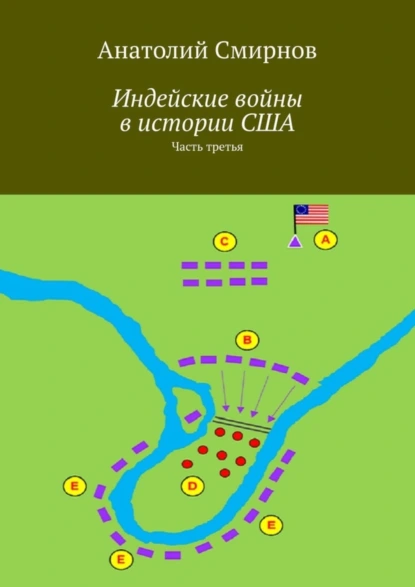 Анатолий Смирнов

Индейские войны в истории США

Часть третья

C

A

B

E

D

E

E